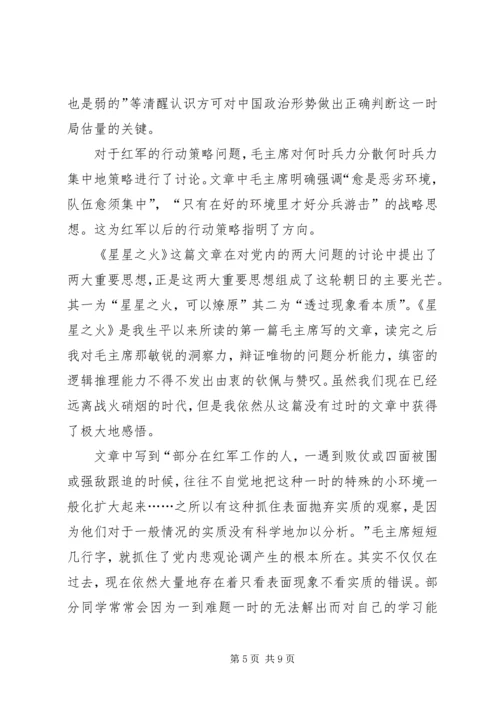 也是弱的”等清醒认识方可对中国政治形势做出正确判断这一时局估量的关键。

对于红军的行动策略问题，毛主席对何时兵力分散何时兵力集中地策略进行了讨论。文章中毛主席明确强调“愈是恶劣环境，队伍愈须集中”，“只有在好的环境里才好分兵游击”的战略思想。这为红军以后的行动策略指明了方向。

《星星之火》这篇文章在对党内的两大问题的讨论中提出了两大重要思想，正是这两大重要思想组成了这轮朝日的主要光芒。其一为“星星之火，可以燎原”其二为“透过现象看本质”。《星星之火》是我生平以来所读的第一篇毛主席写的文章，读完之后我对毛主席那敏锐的洞察力，辩证唯物的问题分析能力，缜密的逻辑推理能力不得不发出由衷的钦佩与赞叹。虽然我们现在已经远离战火硝烟的时代，但是我依然从这篇没有过时的文章中获得了极大地感悟。

文章中写到“部分在红军工作的人，一遇到败仗或四面被围或强敌跟追的时候，往往不自觉地把这种一时的特殊的小环境一般化扩大起来……之所以有这种抓住表面抛弃实质的观察，是因为他们对于一般情况的实质没有科学地加以分析。”毛主席短短几行字，就抓住了党内悲观论调产生的根本所在。其实不仅仅在过去，现在依然大量地存在着只看表面现象不看实质的错误。部分同学常常会因为一到难题一时的无法解出而对自己的学习能

第 5 页 共 9 页